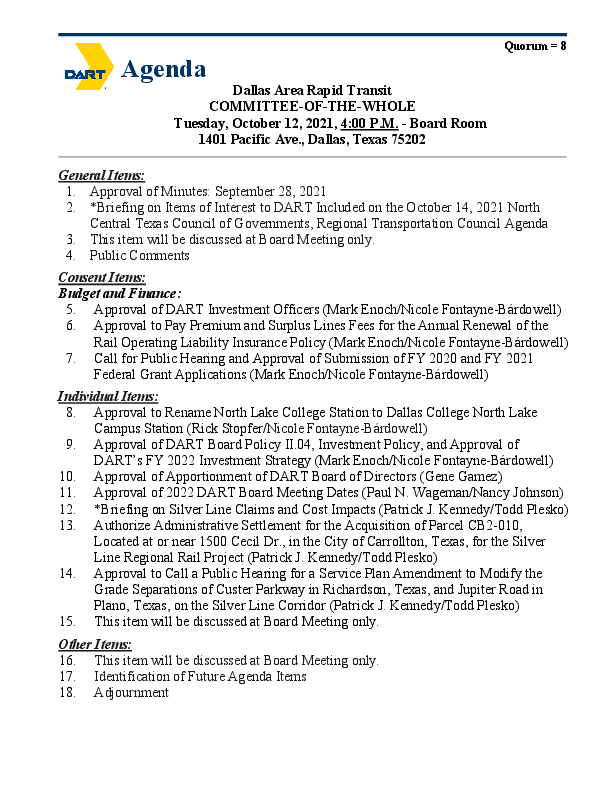 Quorum = 8

DART

Agenda

Dallas Area Rapid Transit
COMMITTEE-OF-THE-WHOLE
Tuesday, October 12, 2021, 4:00 P.M. - Board Room
1401 Pacific Ave., Dallas, Texas 75202

General Items:
1. Approval of Minutes: September 28, 2021
2. *Briefing on Items of Interest to DART Included on the October 14, 2021 North Central Texas Council of Governments, Regional Transportation Council Agenda
3. This item will be discussed at Board Meeting only.
4. Public Comments

Consent Items:
Budget and Finance:
5. Approval of DART Investment Officers (Mark Enoch/Nicole Fontayne-Bárdowell)
6. Approval to Pay Premium and Surplus Lines Fees for the Annual Renewal of the Rail Operating Liability Insurance Policy (Mark Enoch/Nicole Fontayne-Bárdowell)
7. Call for Public Hearing and Approval of Submission of FY 2020 and FY 2021 Federal Grant Applications (Mark Enoch/Nicole Fontayne-Bárdowell)

Individual Items:
8. Approval to Rename North Lake College Station to Dallas College North Lake Campus Station (Rick Stopfer/Nicole Fontayne-Bárdowell)
9. Approval of DART Board Policy II.04, Investment Policy, and Approval of DART's FY 2022 Investment Strategy (Mark Enoch/Nicole Fontayne-Bárdowell)
10. Approval of Apportionment of DART Board of Directors (Gene Gamez)
11. Approval of 2022 DART Board Meeting Dates (Paul N. Wageman/Nancy Johnson)
12. *Briefing on Silver Line Claims and Cost Impacts (Patrick J. Kennedy/Todd Plesko)
13. Authorize Administrative Settlement for the Acquisition of Parcel CB2-010, Located at or near 1500 Cecil Dr., in the City of Carrollton, Texas, for the Silver Line Regional Rail Project (Patrick J. Kennedy/Todd Plesko)
14. Approval to Call a Public Hearing for a Service Plan Amendment to Modify the Grade Separations of Custer Parkway in Richardson, Texas, and Jupiter Road in Plano, Texas, on the Silver Line Corridor (Patrick J. Kennedy/Todd Plesko)
15. This item will be discussed at Board Meeting only.

Other Items:
16. This item will be discussed at Board Meeting only.
17. Identification of Future Agenda Items
18. Adjournment